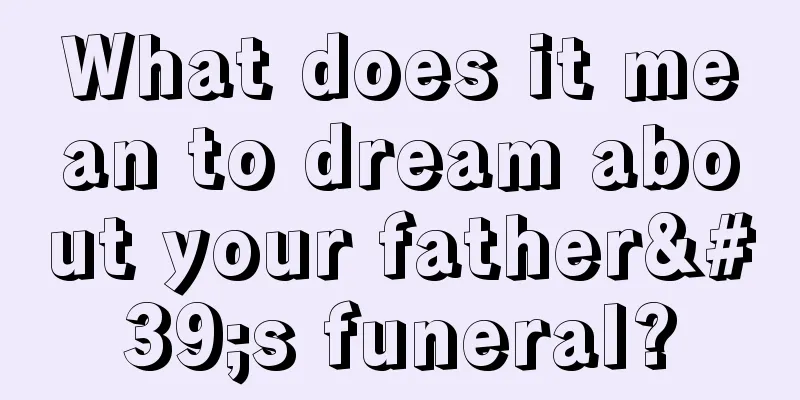 What does it mean to dream about your father&#39;s funeral?